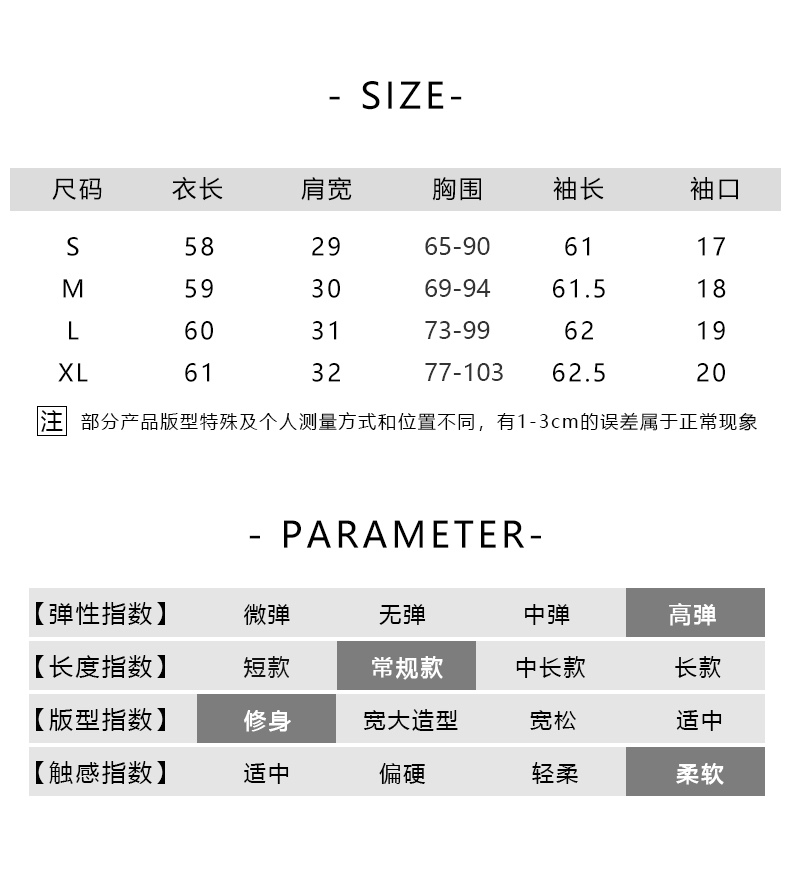 - SIZE-

| 尺码 | 衣长 | 肩宽 | 胸围 | 袖长 | 袖口 |
|---|---|---|---|---|---|
| S | 58 | 29 | 65-90 | 61 | 17 |
| M | 59 | 30 | 69-94 | 61.5 | 18 |
| L | 60 | 31 | 73-99 | 62 | 19 |
| XL | 61 | 32 | 77-103 | 62.5 | 20 |

注 部分产品版型特殊及个人测量方式和位置不同，有1-3cm的误差属于正常现象

- PARAMETER-

| 【弹性指数】 | 微弹 | 无弹 | 中弹 | 高弹 |
|---|---|---|---|---|
| 【长度指数】 | 短款 | 常规款 | 中长款 | 长款 |
| 【版型指数】 | 修身 | 宽大造型 | 宽松 | 适中 |
| 【触感指数】 | 适中 | 偏硬 | 轻柔 | 柔软 |